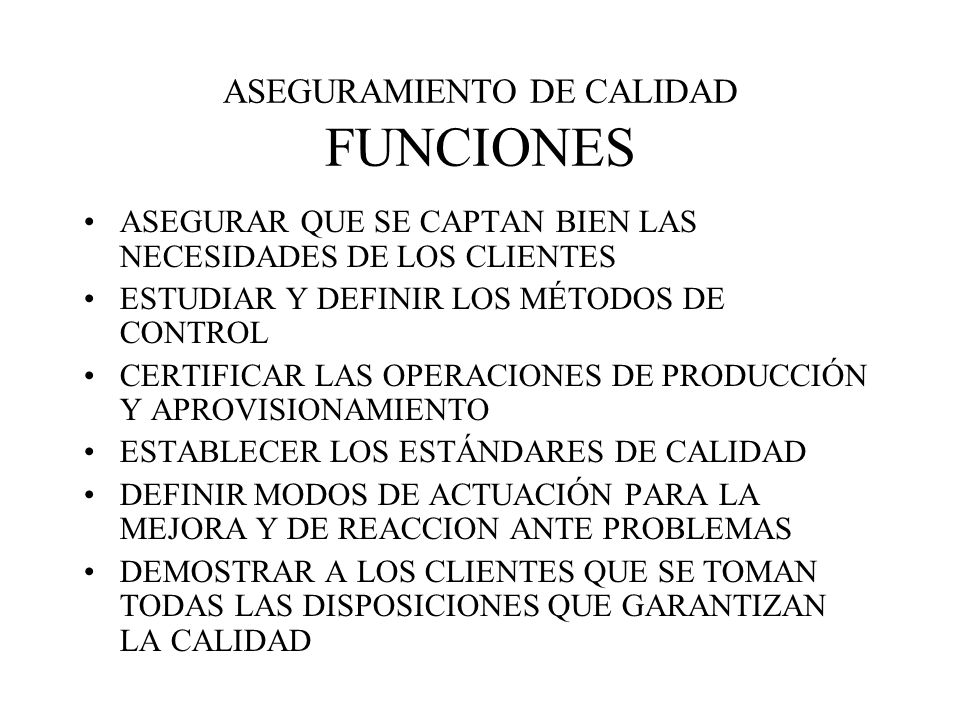 ASEGURAMIENTO DE CALIDAD
FUNCIONES

• ASEGURAR QUE SE CAPTAN BIEN LAS NECESIDADES DE LOS CLIENTES
• ESTUDIAR Y DEFINIR LOS MÉTODOS DE CONTROL
• CERTIFICAR LAS OPERACIONES DE PRODUCCIÓN Y APROVISIONAMIENTO
• ESTABLECER LOS ESTÁNDARES DE CALIDAD
• DEFINIR MODOS DE ACTUACIÓN PARA LA MEJORA Y DE REACCION ANTE PROBLEMAS
• DEMOSTRAR A LOS CLIENTES QUE SE TOMAN TODAS LAS DISPOSICIONES QUE GARANTIZAN LA CALIDAD